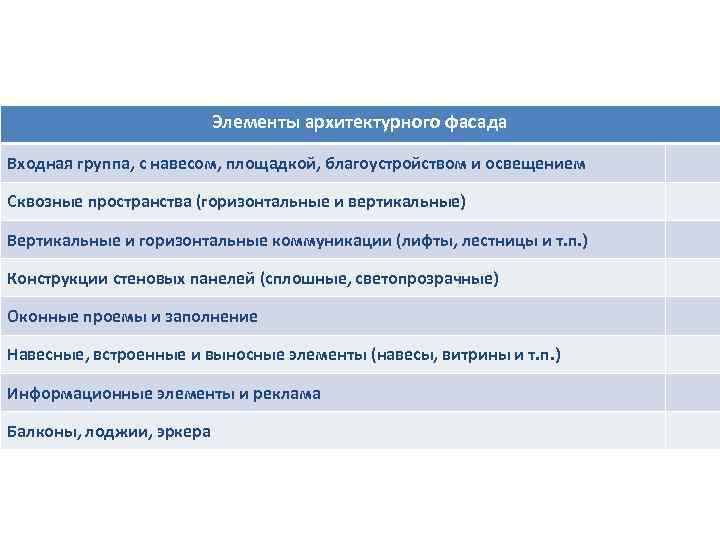 | Элементы архитектурного фасада | |
|---|---|
| Входная группа, с навесом, площадкой, благоустройством и освещением | |
| Сквозные пространства (горизонтальные и вертикальные) | |
| Вертикальные и горизонтальные коммуникации (лифты, лестницы и т.п.) | |
| Конструкции стеновых панелей (сплошные, светопрозрачные) | |
| Оконные проемы и заполнение | |
| Навесные, встроенные и выносные элементы (навесы, витрины и т.п.) | |
| Информационные элементы и реклама | |
| Балконы, лоджии, эркера | |